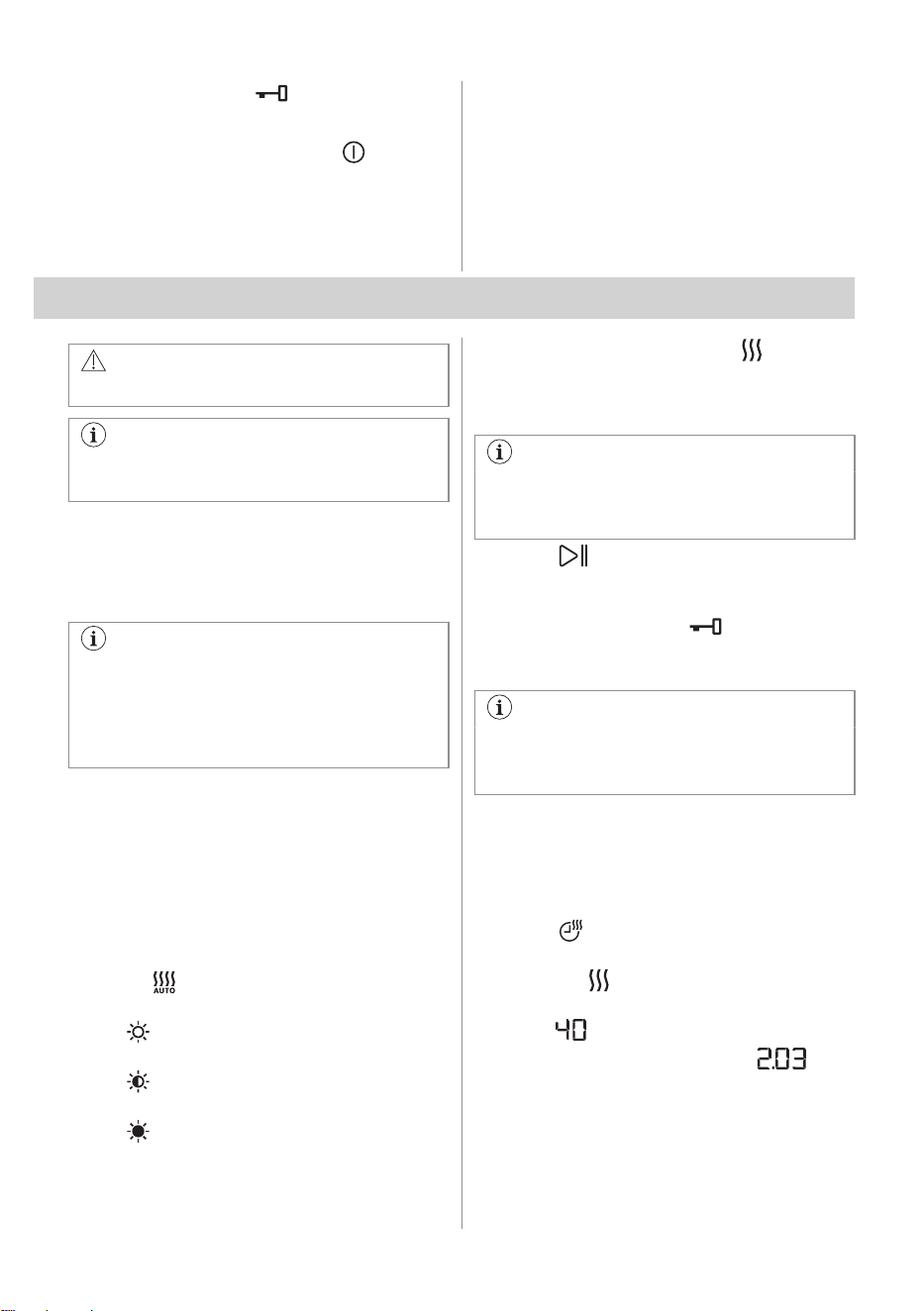 AUTO

40

2.03